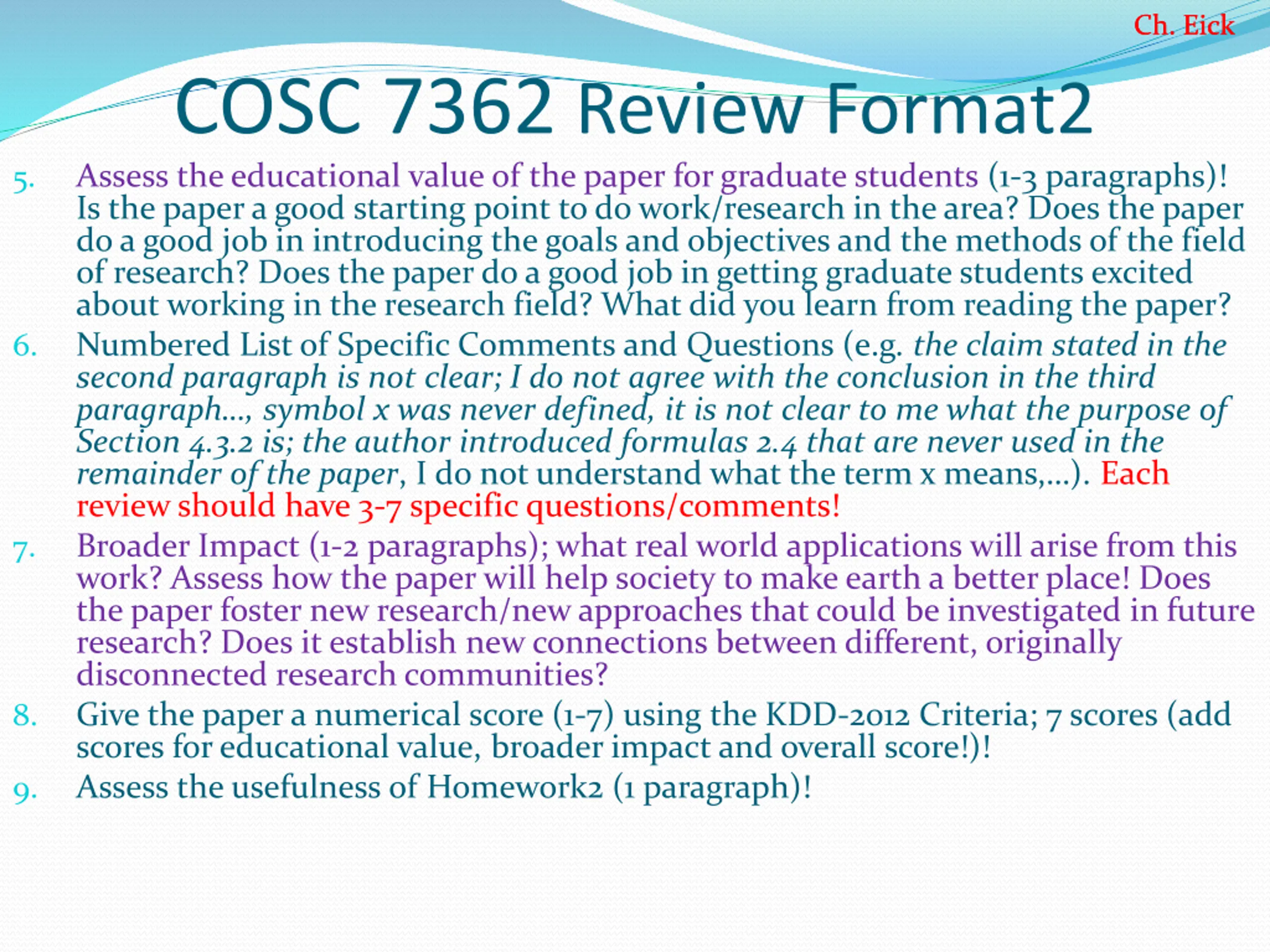 Ch. Eick

COSC 7362 Review Format2

5. Assess the educational value of the paper for graduate students (1-3 paragraphs)! Is the paper a good starting point to do work/research in the area? Does the paper do a good job in introducing the goals and objectives and the methods of the field of research? Does the paper do a good job in getting graduate students excited about working in the research field? What did you learn from reading the paper?

6. Numbered List of Specific Comments and Questions (e.g. the claim stated in the second paragraph is not clear; I do not agree with the conclusion in the third paragraph..., symbol x was never defined, it is not clear to me what the purpose of Section 4.3.2 is; the author introduced formulas 2.4 that are never used in the remainder of the paper, I do not understand what the term x means,...). Each review should have 3-7 specific questions/comments!

7. Broader Impact (1-2 paragraphs); what real world applications will arise from this work? Assess how the paper will help society to make earth a better place! Does the paper foster new research/new approaches that could be investigated in future research? Does it establish new connections between different, originally disconnected research communities?

8. Give the paper a numerical score (1-7) using the KDD-2012 Criteria; 7 scores (add scores for educational value, broader impact and overall score!)!

9. Assess the usefulness of Homework2 (1 paragraph)!